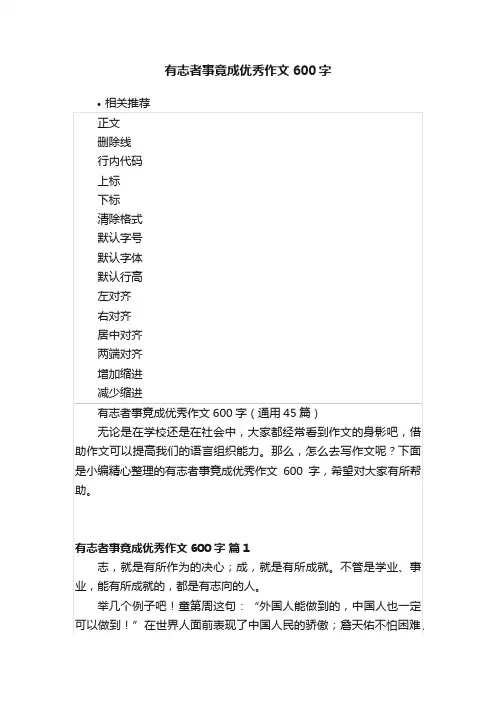 有志者事竟成优秀作文 600 字

• 相关推荐

正文
删除线
行内代码
上标
下标
清除格式
默认字号
默认字体
默认行高
左对齐
右对齐
居中对齐
两端对齐
增加缩进
减少缩进

有志者事竟成优秀作文 600 字（通用 45 篇）

无论是在学校还是在社会中，大家都经常看到作文的身影吧，借助作文可以提高我们的语言组织能力。那么，怎么去写作文呢？下面是小编精心整理的有志者事竟成优秀作文 600 字，希望对大家有所帮助。

有志者事竟成优秀作文 600 字 篇 1

志，就是有所作为的决心；成，就是有所成就。不管是学业、事业，能有所成就的，都是有志向的人。

举几个例子吧！童第周这句：“外国人能做到的，中国人也一定可以做到！”在世界人面前表现了中国人民的骄傲；詹天佑不怕困难，